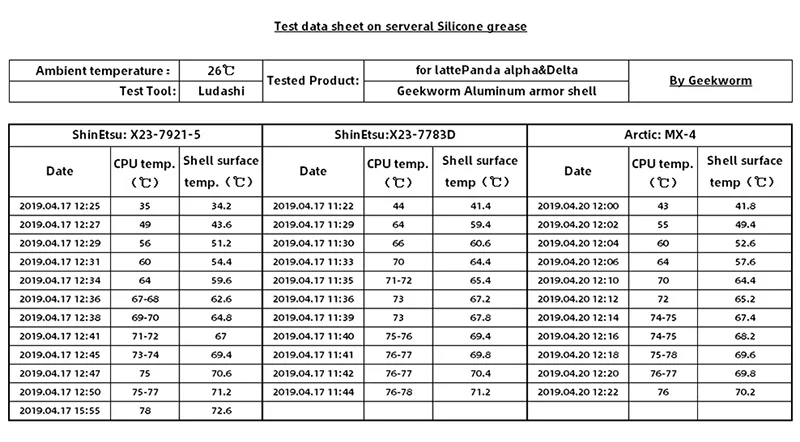 Test data sheet on serveral Silicone grease

| Ambient temperature : | 26℃ | Tested Product: | for lattePanda alpha&Delta | By Geekworm |
|---|---|---|---|---|
| Test Tool: | Ludashi | | Geekworm Aluminum armor shell | |

| ShinEtsu: X23-7921-5 | | | ShinEtsu:X23-7783D | | | Arctic: MX-4 | | |
|---|---|---|---|---|---|---|---|---|
| Date | CPU temp. (℃) | Shell surface temp. (℃) | Date | CPU temp. (℃) | Shell surface temp (℃) | Date | CPU temp. (℃) | Shell surface temp (℃) |
| 2019.04.17 12:25 | 35 | 34.2 | 2019.04.17 11:22 | 44 | 41.4 | 2019.04.20 12:00 | 43 | 41.8 |
| 2019.04.17 12:27 | 49 | 43.6 | 2019.04.17 11:29 | 64 | 59.4 | 2019.04.20 12:02 | 55 | 49.4 |
| 2019.04.17 12:29 | 56 | 51.2 | 2019.04.17 11:30 | 66 | 60.6 | 2019.04.20 12:04 | 60 | 52.6 |
| 2019.04.17 12:31 | 60 | 54.4 | 2019.04.17 11:33 | 70 | 64.4 | 2019.04.20 12:06 | 64 | 57.6 |
| 2019.04.17 12:34 | 64 | 59.6 | 2019.04.17 11:35 | 71-72 | 65.4 | 2019.04.20 12:10 | 70 | 64.4 |
| 2019.04.17 12:36 | 67-68 | 62.6 | 2019.04.17 11:36 | 73 | 67.2 | 2019.04.20 12:12 | 72 | 65.2 |
| 2019.04.17 12:38 | 69-70 | 64.8 | 2019.04.17 11:39 | 73 | 67.8 | 2019.04.20 12:14 | 74-75 | 67.4 |
| 2019.04.17 12:41 | 71-72 | 67 | 2019.04.17 11:40 | 75-76 | 69.4 | 2019.04.20 12:16 | 74-75 | 68.2 |
| 2019.04.17 12:45 | 73-74 | 69.4 | 2019.04.17 11:41 | 76-77 | 69.8 | 2019.04.20 12:18 | 75-78 | 69.6 |
| 2019.04.17 12:47 | 75 | 70.6 | 2019.04.17 11:42 | 76-77 | 70.4 | 2019.04.20 12:20 | 76-77 | 69.8 |
| 2019.04.17 12:50 | 75-77 | 71.2 | 2019.04.17 11:44 | 76-78 | 71.2 | 2019.04.20 12:22 | 76 | 70.2 |
| 2019.04.17 15:55 | 78 | 72.6 | | | | | | |